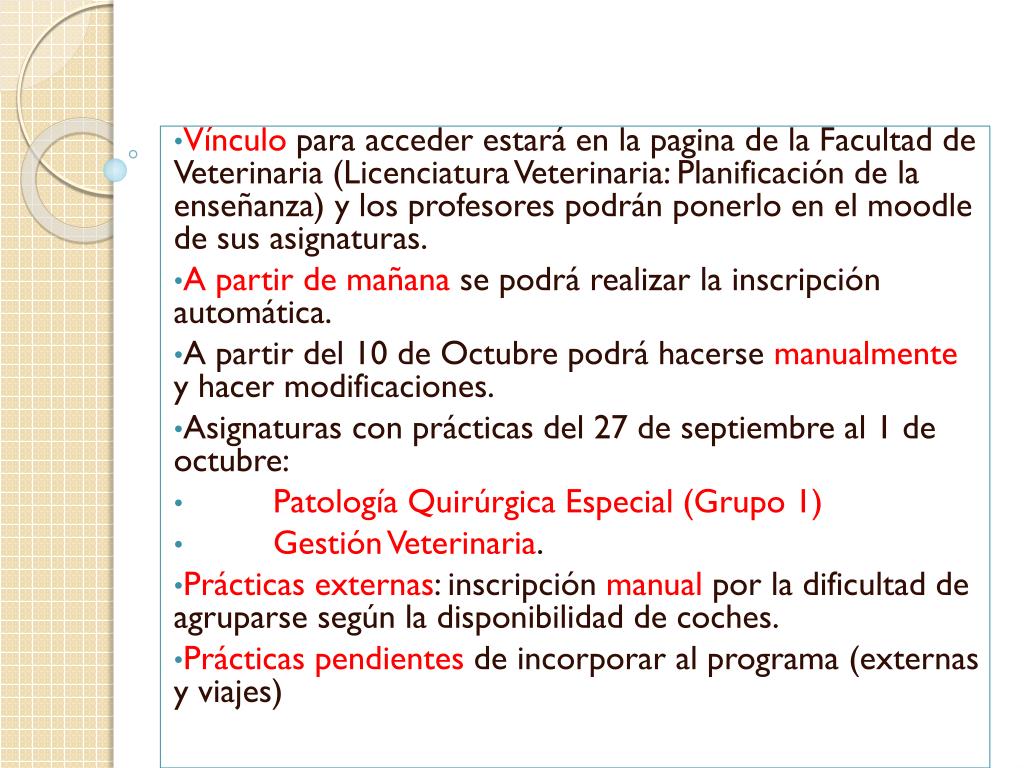 •Vínculo para acceder estará en la pagina de la Facultad de Veterinaria (Licenciatura Veterinaria: Planificación de la enseñanza) y los profesores podrán ponerlo en el moodle de sus asignaturas.

•A partir de mañana se podrá realizar la inscripción automática.

•A partir del 10 de Octubre podrá hacerse manualmente y hacer modificaciones.

•Asignaturas con prácticas del 27 de septiembre al 1 de octubre:

• Patología Quirúrgica Especial (Grupo 1)

• Gestión Veterinaria.

•Prácticas externas: inscripción manual por la dificultad de agruparse según la disponibilidad de coches.

•Prácticas pendientes de incorporar al programa (externas y viajes)